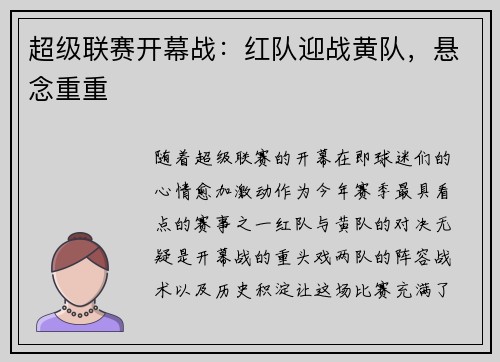 超级联赛开幕战：红队迎战黄队，悬念重重

随着超级联赛的开幕在即球迷们的心情愈加激动作为今年赛季最具看点的赛事之一红队与黄队的对决无疑是开幕战的重头戏两队的阵容战术以及历史积淀让这场比赛充满了